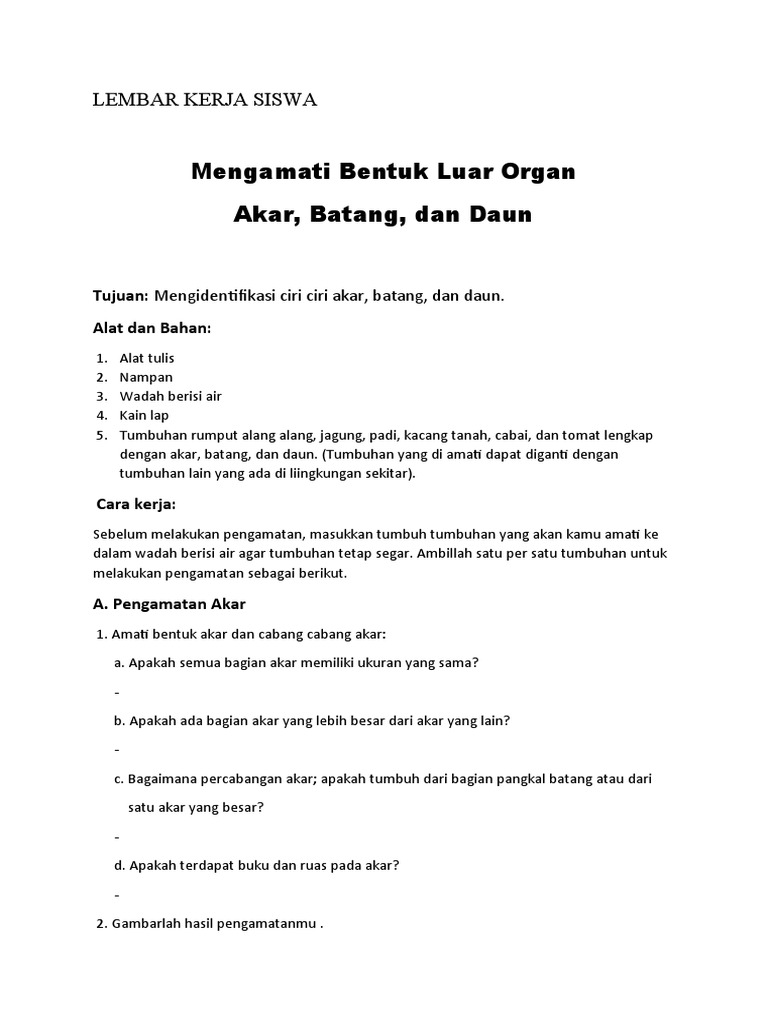 LEMBAR KERJA SISWA

Mengamati Bentuk Luar Organ

Akar, Batang, dan Daun

Tujuan: Mengidentifikasi ciri ciri akar, batang, dan daun.

Alat dan Bahan:

1. Alat tulis
2. Nampan
3. Wadah berisi air
4. Kain lap
5. Tumbuhan rumput alang alang, jagung, padi, kacang tanah, cabai, dan tomat lengkap dengan akar, batang, dan daun. (Tumbuhan yang di amati dapat diganti dengan tumbuhan lain yang ada di liingkungan sekitar).

Cara kerja:

Sebelum melakukan pengamatan, masukkan tumbuh tumbuhan yang akan kamu amati ke dalam wadah berisi air agar tumbuhan tetap segar. Ambillah satu per satu tumbuhan untuk melakukan pengamatan sebagai berikut.

A. Pengamatan Akar

1. Amati bentuk akar dan cabang cabang akar:

a. Apakah semua bagian akar memiliki ukuran yang sama?

-

b. Apakah ada bagian akar yang lebih besar dari akar yang lain?

-

c. Bagaimana percabangan akar; apakah tumbuh dari bagian pangkal batang atau dari satu akar yang besar?

-

d. Apakah terdapat buku dan ruas pada akar?

-

2. Gambarlah hasil pengamatanmu .